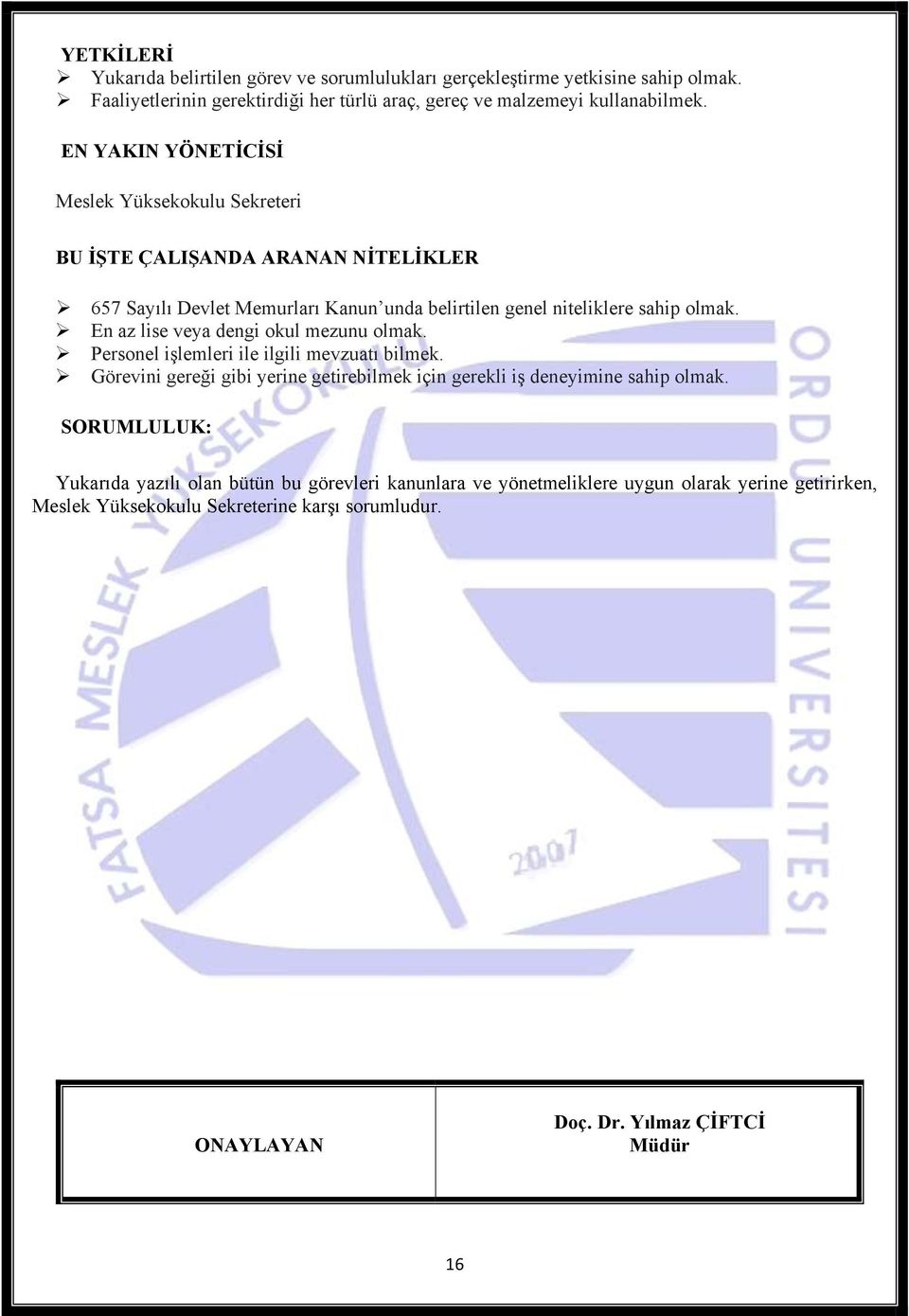 YETKİLERİ
➢ Yukarıda belirtilen görev ve sorumlulukları gerçekleştirme yetkisine sahip olmak.
➢ Faaliyetlerinin gerektirdiği her türlü araç, gereç ve malzemeyi kullanabilmek.

EN YAKIN YÖNETİCİSİ

Meslek Yüksekokulu Sekreteri

BU İŞTE ÇALIŞANDA ARANAN NİTELİKLER

➢ 657 Sayılı Devlet Memurları Kanun'unda belirtilen genel niteliklere sahip olmak.
➢ En az lise veya dengi okul mezunu olmak.
➢ Personel işlemleri ile ilgili mevzuatı bilmek.
➢ Görevini gereği gibi yerine getirebilmek için gerekli iş deneyimine sahip olmak.

SORUMLULUK:

Yukarıda yazılı olan bütün bu görevleri kanunlara ve yönetmeliklere uygun olarak yerine getirirken, Meslek Yüksekokulu Sekreterine karşı sorumludur.

FATSA MESLEK YÜKSEKOKULU ORDU ÜNİVERSİTESİ 2007

| ONAYLAYAN | Doç. Dr. Yılmaz ÇİFTCİ Müdür |
|---|---|

16